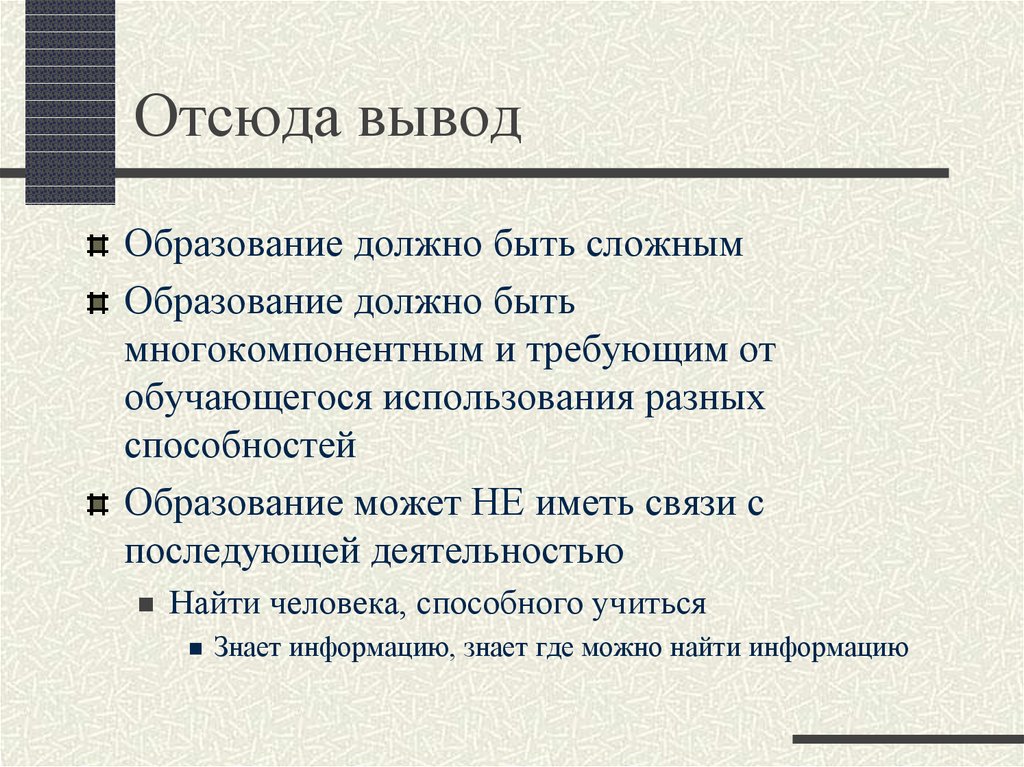 Отсюда вывод

Образование должно быть сложным

Образование должно быть многокомпонентным и требующим от обучающегося использования разных способностей

Образование может НЕ иметь связи с последующей деятельностью

Найти человека, способного учиться

Знает информацию, знает где можно найти информацию